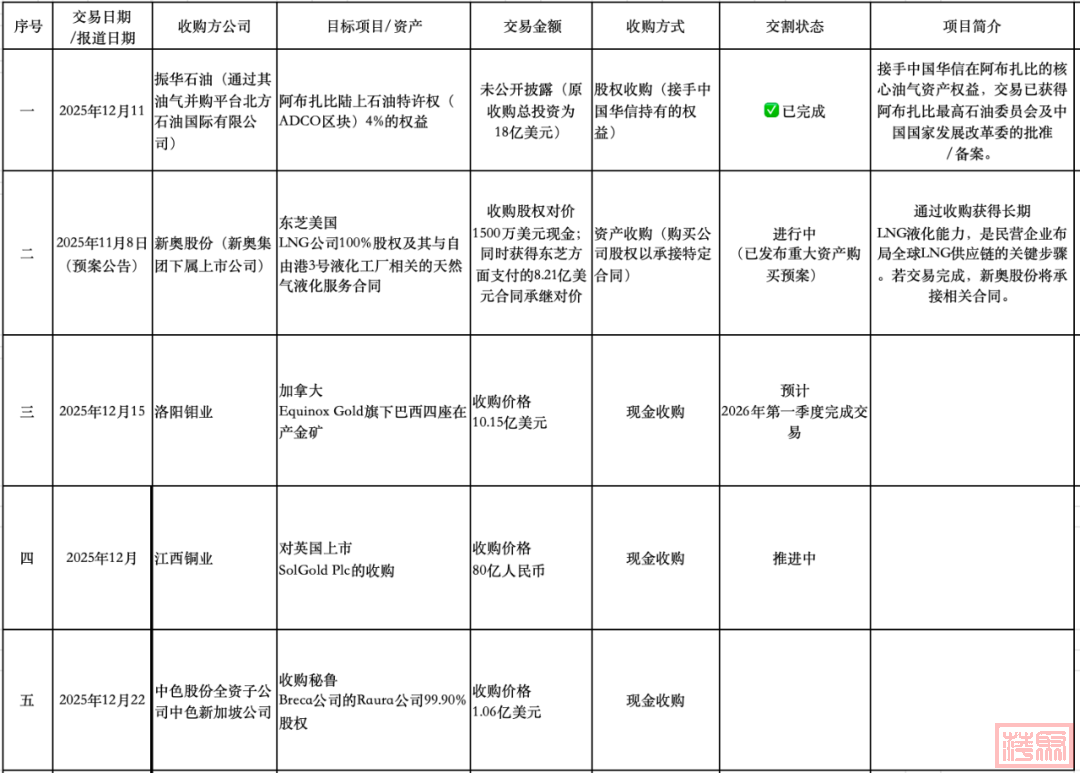 | 序号 | 交易日期/报道日期 | 收购方公司 | 目标项目/资产 | 交易金额 | 收购方式 | 交割状态 | 项目简介 |
|---|---|---|---|---|---|---|---|
| 一 | 2025年12月11 | 振华石油（通过其油气并购平台北方石油国际有限公司） | 阿布扎比陆上石油特许权（ADCO区块）4%的权益 | 未公开披露（原收购总投资为18亿美元） | 股权收购（接手中国华信持有的权益） | ✅已完成 | 接手中国华信在阿布扎比的核心油气资产权益，交易已获得阿布扎比最高石油委员会及中国国家发展改革委的批准/备案。 |
| 二 | 2025年11月8日（预案公告） | 新奥股份（新奥集团下属上市公司） | 东芝美国LNG公司100%股权及其与自由港3号液化工厂相关的天然气液化服务合同 | 收购股权对价1500万美元现金；同时获得东芝方面支付的8.21亿美元合同承继对价 | 资产收购（购买公司股权以承接特定合同） | 进行中（已发布重大资产购买预案） | 通过收购获得长期LNG液化能力，是民营企业布局全球LNG供应链的关键步骤。若交易完成，新奥股份将承接相关合同。 |
| 三 | 2025年12月15 | 洛阳钼业 | 加拿大Equinox Gold旗下巴西四座在产金矿 | 收购价格10.15亿美元 | 现金收购 | 预计2026年第一季度完成交易 | |
| 四 | 2025年12月 | 江西铜业 | 对英国上市SolGold Plc的收购 | 收购价格80亿人民币 | 现金收购 | 推进中 | |
| 五 | 2025年12月22 | 中色股份全资子公司中色新加坡公司 | 收购秘鲁Breca公司的Raura公司99.90%股权 | 收购价格1.06亿美元 | 现金收购 | | |